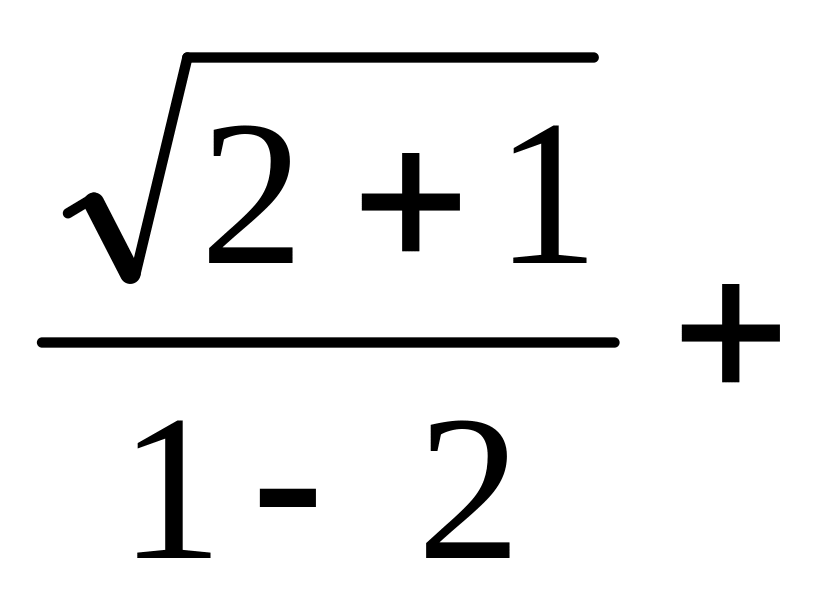 $\frac{\sqrt{2+1}}{1-2}+$